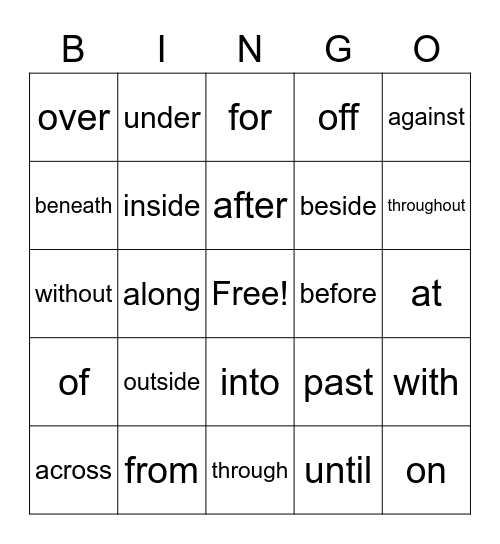 | B | I | N | G | O |
|---|---|---|---|---|
| over | under | for | off | against |
| beneath | inside | after | beside | throughout |
| without | along | Free! | before | at |
| of | outside | into | past | with |
| across | from | through | until | on |